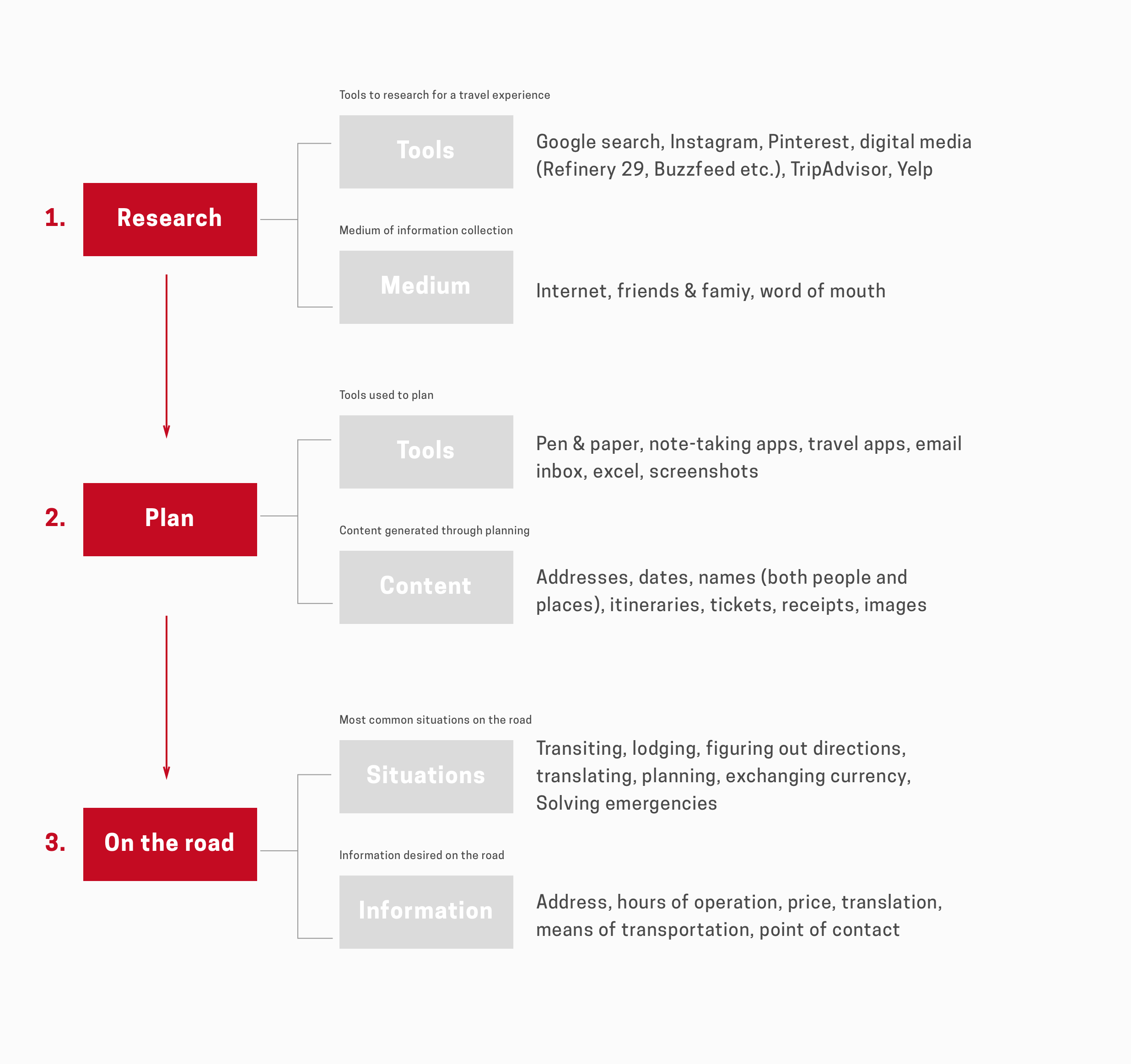 1. Research

Tools to research for a travel experience

Tools

Google search, Instagram, Pinterest, digital media (Refinery 29, Buzzfeed etc.), TripAdvisor, Yelp

Medium of information collection

Medium

Internet, friends & famiy, word of mouth

2. Plan

Tools used to plan

Tools

Pen & paper, note-taking apps, travel apps, email inbox, excel, screenshots

Content generated through planning

Content

Addresses, dates, names (both people and places), itineraries, tickets, receipts, images

3. On the road

Most common situations on the road

Situations

Transiting, lodging, figuring out directions, translating, planning, exchanging currency, Solving emergencies

Information desired on the road

Information

Address, hours of operation, price, translation, means of transportation, point of contact